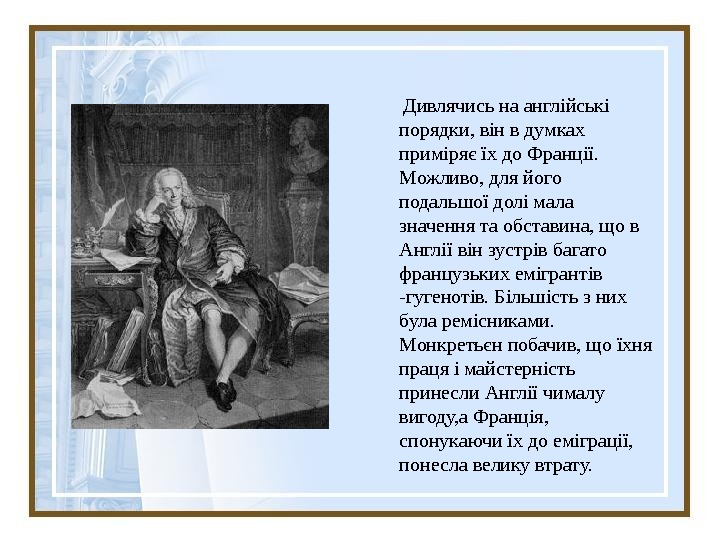 Дивлячись на англійські порядки, він в думках приміряє їх до Франції. Можливо, для його подальшої долі мала значення та обставина, що в Англії він зустрів багато французьких емігрантів -гугенотів. Більшість з них була ремісниками. Монкретьєн побачив, що їхня праця і майстерність принесли Англії чималу вигоду,а Франція, спонукаючи їх до еміграції, понесла велику втрату.